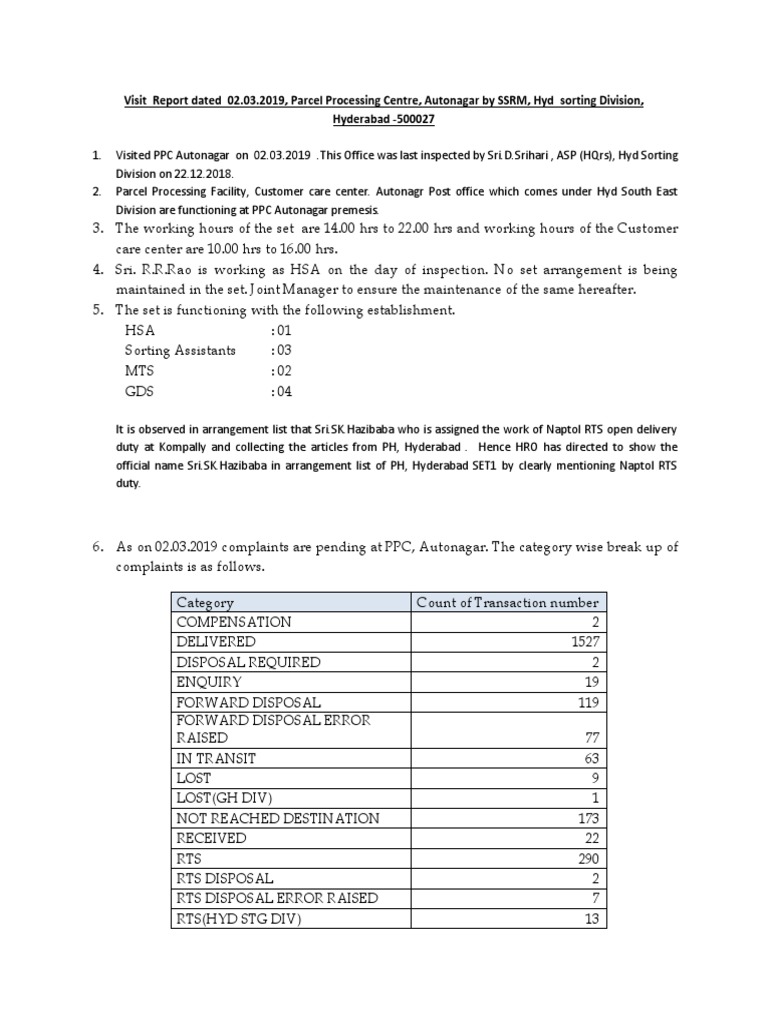 Visit Report dated 02.03.2019, Parcel Processing Centre, Autonagar by SSRM, Hyd sorting Division, Hyderabad -500027

1. Visited PPC Autonagar on 02.03.2019 .This Office was last inspected by Sri.D.Srihari , ASP (HQrs), Hyd Sorting Division on 22.12.2018.
2. Parcel Processing Facility, Customer care center. Autonagr Post office which comes under Hyd South East Division are functioning at PPC Autonagar premesis.
3. The working hours of the set are 14.00 hrs to 22.00 hrs and working hours of the Customer care center are 10.00 hrs to 16.00 hrs.
4. Sri. R.R.Rao is working as HSA on the day of inspection. No set arrangement is being maintained in the set. Joint Manager to ensure the maintenance of the same hereafter.
5. The set is functioning with the following establishment.
HSA : 01
Sorting Assistants : 03
MTS : 02
GDS : 04

It is observed in arrangement list that Sri.SK.Hazibaba who is assigned the work of Naptol RTS open delivery duty at Kompally and collecting the articles from PH, Hyderabad . Hence HRO has directed to show the official name Sri.SK.Hazibaba in arrangement list of PH, Hyderabad SET1 by clearly mentioning Naptol RTS duty.

6. As on 02.03.2019 complaints are pending at PPC, Autonagar. The category wise break up of complaints is as follows.

| Category | Count of Transaction number |
|---|---|
| COMPENSATION | 2 |
| DELIVERED | 1527 |
| DISPOSAL REQUIRED | 2 |
| ENQUIRY | 19 |
| FORWARD DISPOSAL | 119 |
| FORWARD DISPOSAL ERROR RAISED | 77 |
| IN TRANSIT | 63 |
| LOST | 9 |
| LOST(GH DIV) | 1 |
| NOT REACHED DESTINATION | 173 |
| RECEIVED | 22 |
| RTS | 290 |
| RTS DISPOSAL | 2 |
| RTS DISPOSAL ERROR RAISED | 7 |
| RTS(HYD STG DIV) | 13 |